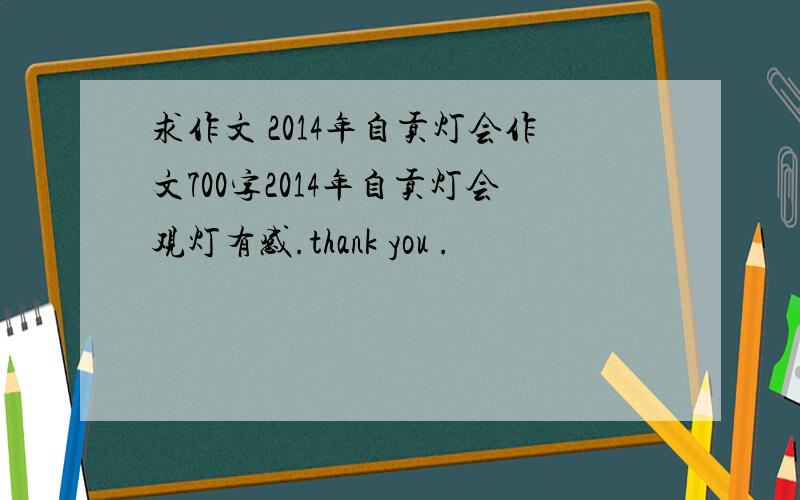 求作文 2014年自贡灯会作文700字2014年自贡灯会观灯有感.thank you .